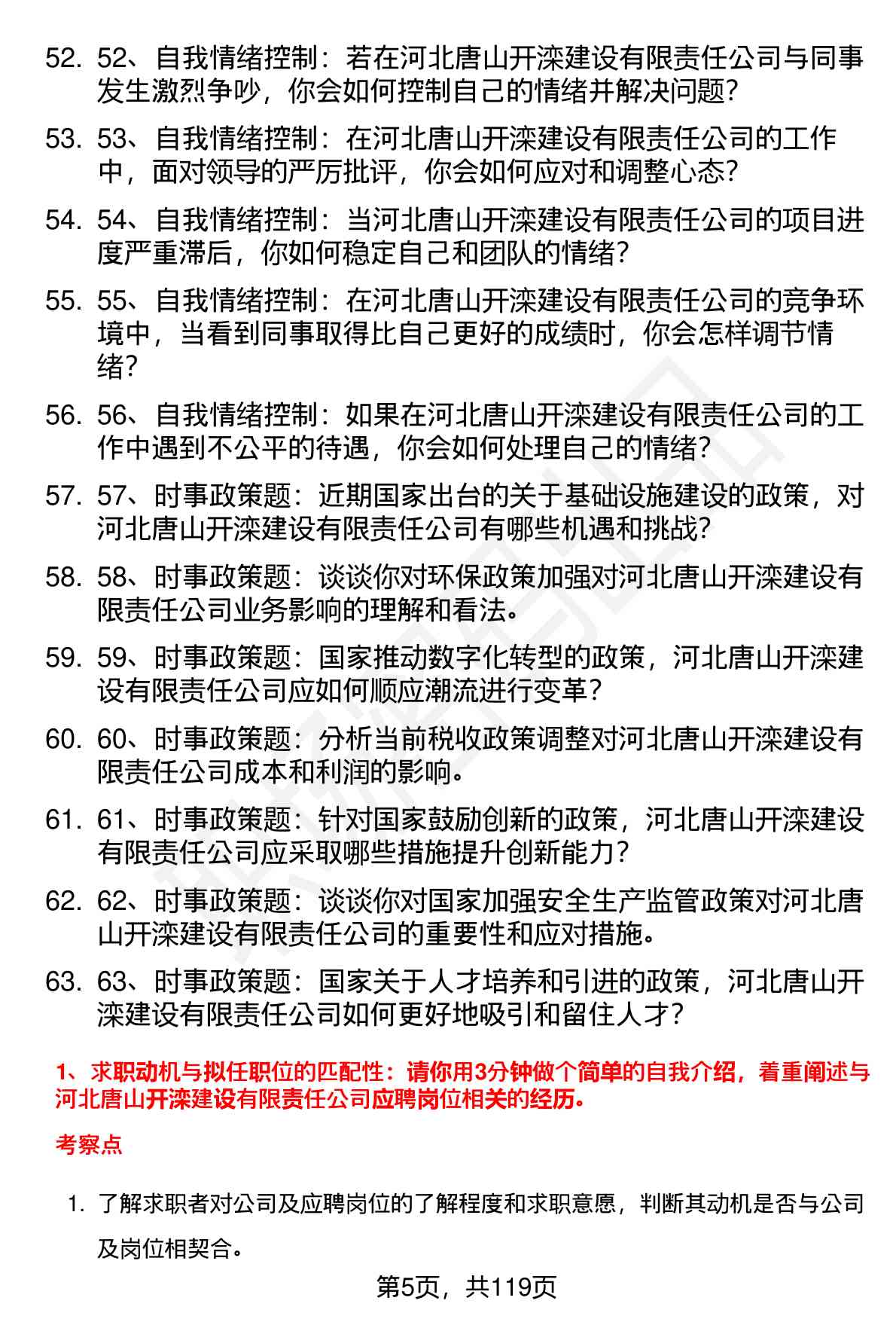 52. 52、自我情绪控制：若在河北唐山开滦建设有限责任公司与同事发生激烈争吵，你会如何控制自己的情绪并解决问题？

53. 53、自我情绪控制：在河北唐山开滦建设有限责任公司的工作中，面对领导的严厉批评，你会如何应对和调整心态？

54. 54、自我情绪控制：当河北唐山开滦建设有限责任公司的项目进度严重滞后，你如何稳定自己和团队的情绪？

55. 55、自我情绪控制：在河北唐山开滦建设有限责任公司的竞争环境中，当看到同事取得比自己更好的成绩时，你会怎样调节情绪？

56. 56、自我情绪控制：如果在河北唐山开滦建设有限责任公司的工作中遇到不公平的待遇，你会如何处理自己的情绪？

57. 57、时事政策题：近期国家出台的关于基础设施建设的政策，对河北唐山开滦建设有限责任公司有哪些机遇和挑战？

58. 58、时事政策题：谈谈你对环保政策加强对河北唐山开滦建设有限责任公司业务影响的理解和看法。

59. 59、时事政策题：国家推动数字化转型的政策，河北唐山开滦建设有限责任公司应如何顺应潮流进行变革？

60. 60、时事政策题：分析当前税收政策调整对河北唐山开滦建设有限责任公司成本和利润的影响。

61. 61、时事政策题：针对国家鼓励创新的政策，河北唐山开滦建设有限责任公司应采取哪些措施提升创新能力？

62. 62、时事政策题：谈谈你对国家加强安全生产监管政策对河北唐山开滦建设有限责任公司的重要性和应对措施。

63. 63、时事政策题：国家关于人才培养和引进的政策，河北唐山开滦建设有限责任公司如何更好地吸引和留住人才？

1、求职动机与拟任职位的匹配性：请你用3分钟做个简单的自我介绍，着重阐述与河北唐山开滦建设有限责任公司应聘岗位相关的经历。

考察点

1. 了解求职者对公司及应聘岗位的了解程度和求职意愿，判断其动机是否与公司及岗位相契合。

第5页，共119页